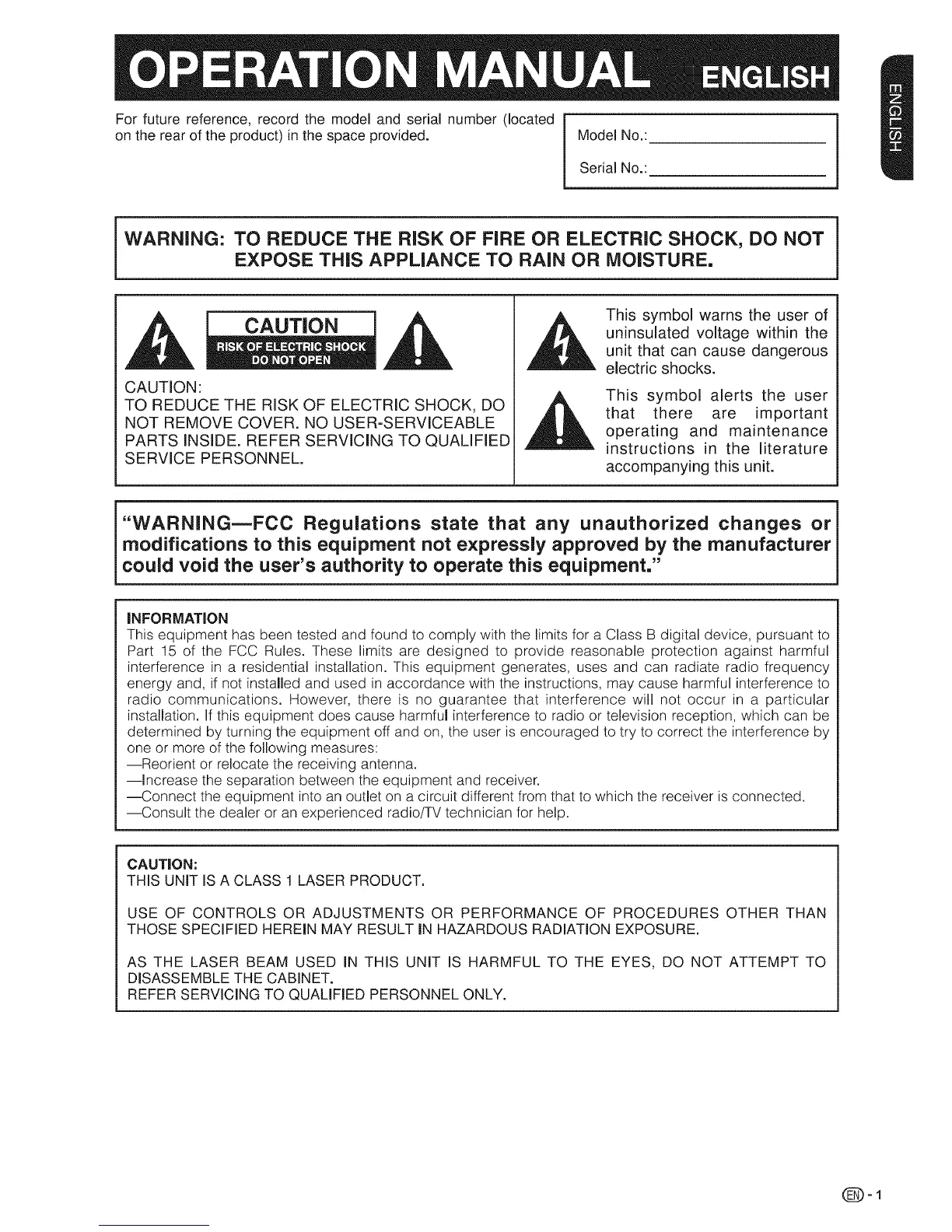 OPERATION MANUAL ENGLISH

ENGLISH

For future reference, record the model and serial number (located on the rear of the product) in the space provided.

Model No.:

Serial No.:

WARNING: TO REDUCE THE RISK OF FIRE OR ELECTRIC SHOCK, DO NOT EXPOSE THIS APPLIANCE TO RAIN OR MOISTURE.

CAUTION
RISK OF ELECTRIC SHOCK
DO NOT OPEN

CAUTION:
TO REDUCE THE RISK OF ELECTRIC SHOCK, DO NOT REMOVE COVER. NO USER-SERVICEABLE PARTS INSIDE. REFER SERVICING TO QUALIFIED SERVICE PERSONNEL.

This symbol warns the user of uninsulated voltage within the unit that can cause dangerous electric shocks.

This symbol alerts the user that there are important operating and maintenance instructions in the literature accompanying this unit.

"WARNING—FCC Regulations state that any unauthorized changes or modifications to this equipment not expressly approved by the manufacturer could void the user's authority to operate this equipment."

INFORMATION
This equipment has been tested and found to comply with the limits for a Class B digital device, pursuant to Part 15 of the FCC Rules. These limits are designed to provide reasonable protection against harmful interference in a residential installation. This equipment generates, uses and can radiate radio frequency energy and, if not installed and used in accordance with the instructions, may cause harmful interference to radio communications. However, there is no guarantee that interference will not occur in a particular installation. If this equipment does cause harmful interference to radio or television reception, which can be determined by turning the equipment off and on, the user is encouraged to try to correct the interference by one or more of the following measures:
—Reorient or relocate the receiving antenna.
—Increase the separation between the equipment and receiver.
—Connect the equipment into an outlet on a circuit different from that to which the receiver is connected.
—Consult the dealer or an experienced radio/TV technician for help.

CAUTION:
THIS UNIT IS A CLASS 1 LASER PRODUCT.

USE OF CONTROLS OR ADJUSTMENTS OR PERFORMANCE OF PROCEDURES OTHER THAN THOSE SPECIFIED HEREIN MAY RESULT IN HAZARDOUS RADIATION EXPOSURE.

AS THE LASER BEAM USED IN THIS UNIT IS HARMFUL TO THE EYES, DO NOT ATTEMPT TO DISASSEMBLE THE CABINET.
REFER SERVICING TO QUALIFIED PERSONNEL ONLY.

EN - 1